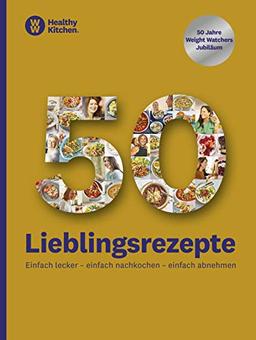 WW Healthy Kitchen.

50 Jahre Weight Watchers Jubiläum

50

Lieblingsrezepte

Einfach lecker – einfach nachkochen – einfach abnehmen